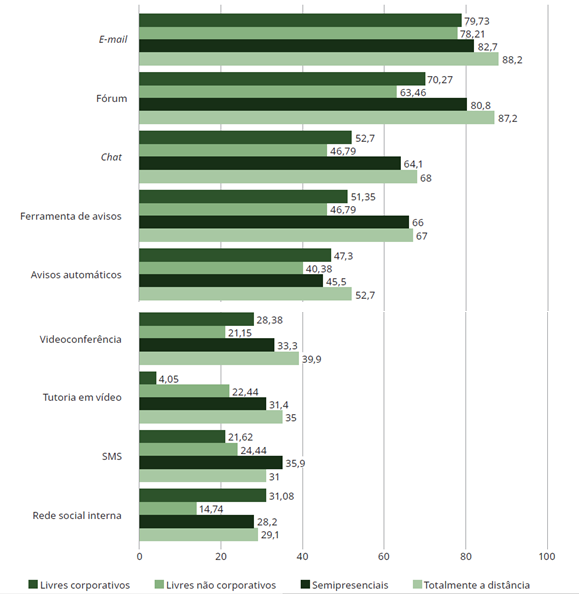 E-mail
79,73
78,21
82,7
88,2

Fórum
70,27
63,46
80,8
87,2

Chat
52,7
46,79
64,1
68

Ferramenta de avisos
51,35
46,79
66
67

Avisos automáticos
47,3
40,38
45,5
52,7

Videoconferência
28,38
21,15
33,3
39,9

Tutoria em vídeo
4,05
22,44
31,4
35

SMS
21,62
24,44
35,9
31

Rede social interna
31,08
14,74
28,2
29,1

0 20 40 60 80 100

Livres corporativos
Livres não corporativos
Semipresenciais
Totalmente a distância